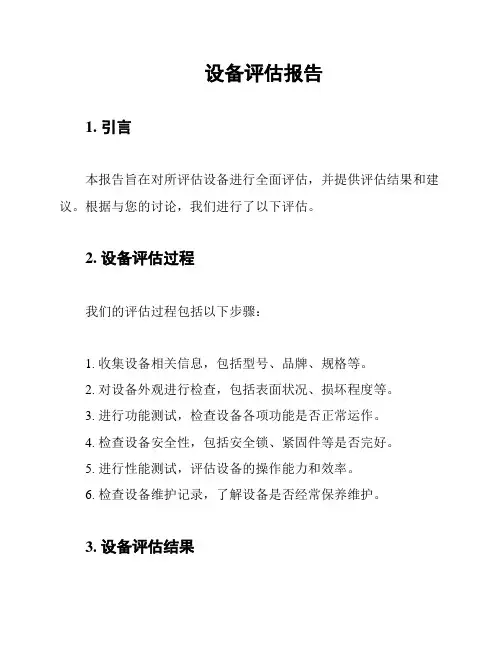 设备评估报告

1. 引言

本报告旨在对所评估设备进行全面评估，并提供评估结果和建议。根据与您的讨论，我们进行了以下评估。

2. 设备评估过程

我们的评估过程包括以下步骤：

1. 收集设备相关信息，包括型号、品牌、规格等。
2. 对设备外观进行检查，包括表面状况、损坏程度等。
3. 进行功能测试，检查设备各项功能是否正常运作。
4. 检查设备安全性，包括安全锁、紧固件等是否完好。
5. 进行性能测试，评估设备的操作能力和效率。
6. 检查设备维护记录，了解设备是否经常保养维护。

3. 设备评估结果